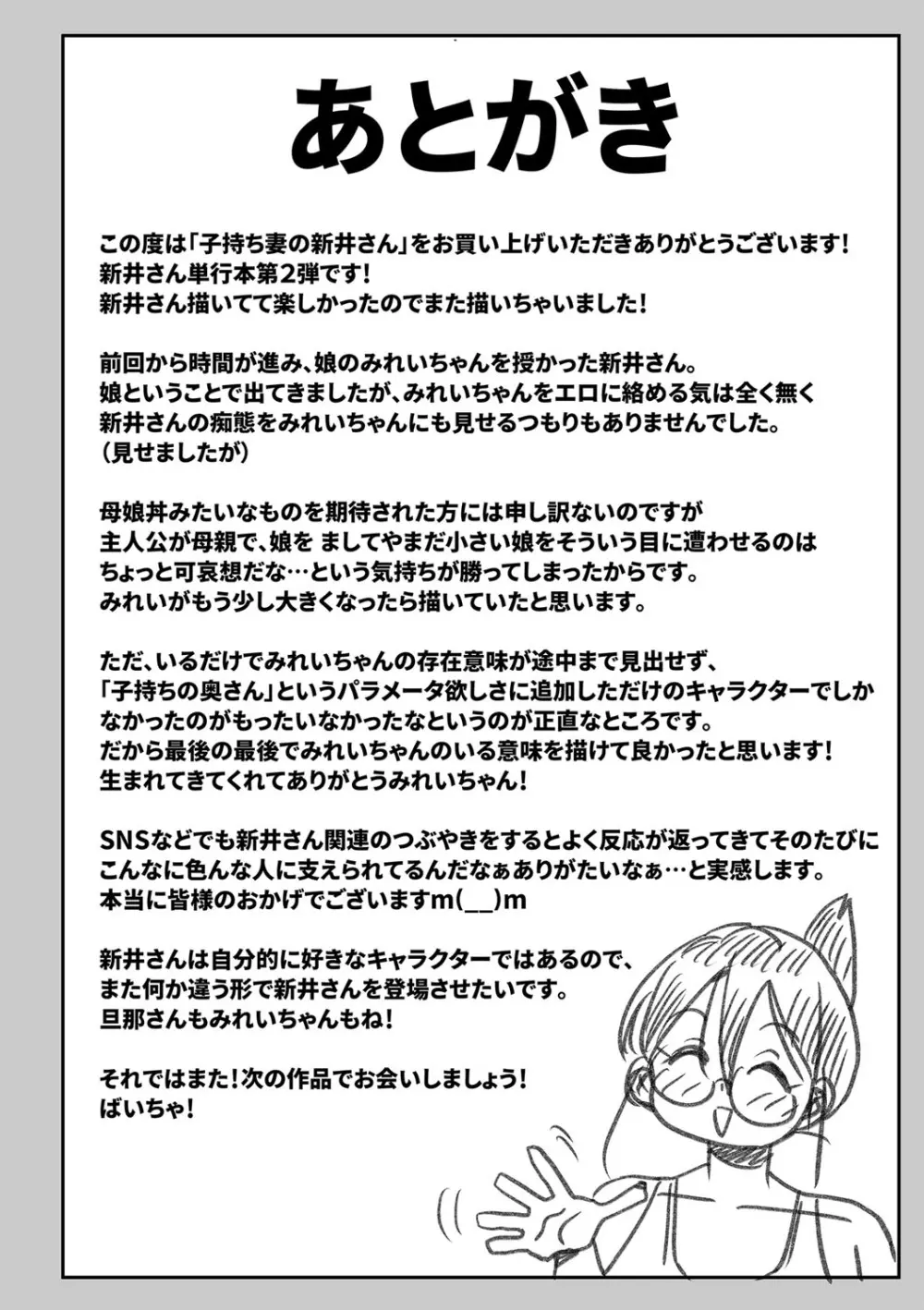 あとがき

この度は「子持ち妻の新井さん」をお買い上げいただきありがとうございます！
新井さん単行本第2弾です！
新井さん描いてて楽しかったのでまた描いちゃいました！

前回から時間が進み、娘のみれいちゃんを授かった新井さん。
娘ということで出てきましたが、みれいちゃんをエロに絡める気は全く無く
新井さんの痴態をみれいちゃんにも見せるつもりもありませんでした。
（見せましたが）

母娘丼みたいなものを期待された方には申し訳ないのですが
主人公が母親で、娘を ましてやまだ小さい娘をそういう目に遭わせるのは
ちょっと可哀想だな…という気持ちが勝ってしまったからです。
みれいがもう少し大きくなったら描いていたと思います。

ただ、いるだけでみれいちゃんの存在意味が途中まで見出せず、
「子持ちの奥さん」というパラメータ欲しさに追加しただけのキャラクターでしか
なかったのがもったいなかったなというのが正直なところです。
だから最後の最後でみれいちゃんのいる意味を描けて良かったと思います！
生まれてきてくれてありがとうみれいちゃん！

SNSなどでも新井さん関連のつぶやきをするとよく反応が返ってきてそのたびに
こんなに色んな人に支えられてるんだなぁありがたいなぁ…と実感します。
本当に皆様のおかげでございますm(__)m

新井さんは自分的に好きなキャラクターではあるので、
また何か違う形で新井さんを登場させたいです。
旦那さんもみれいちゃんもね！

それではまた！次の作品でお会いしましょう！
ばいちゃ！